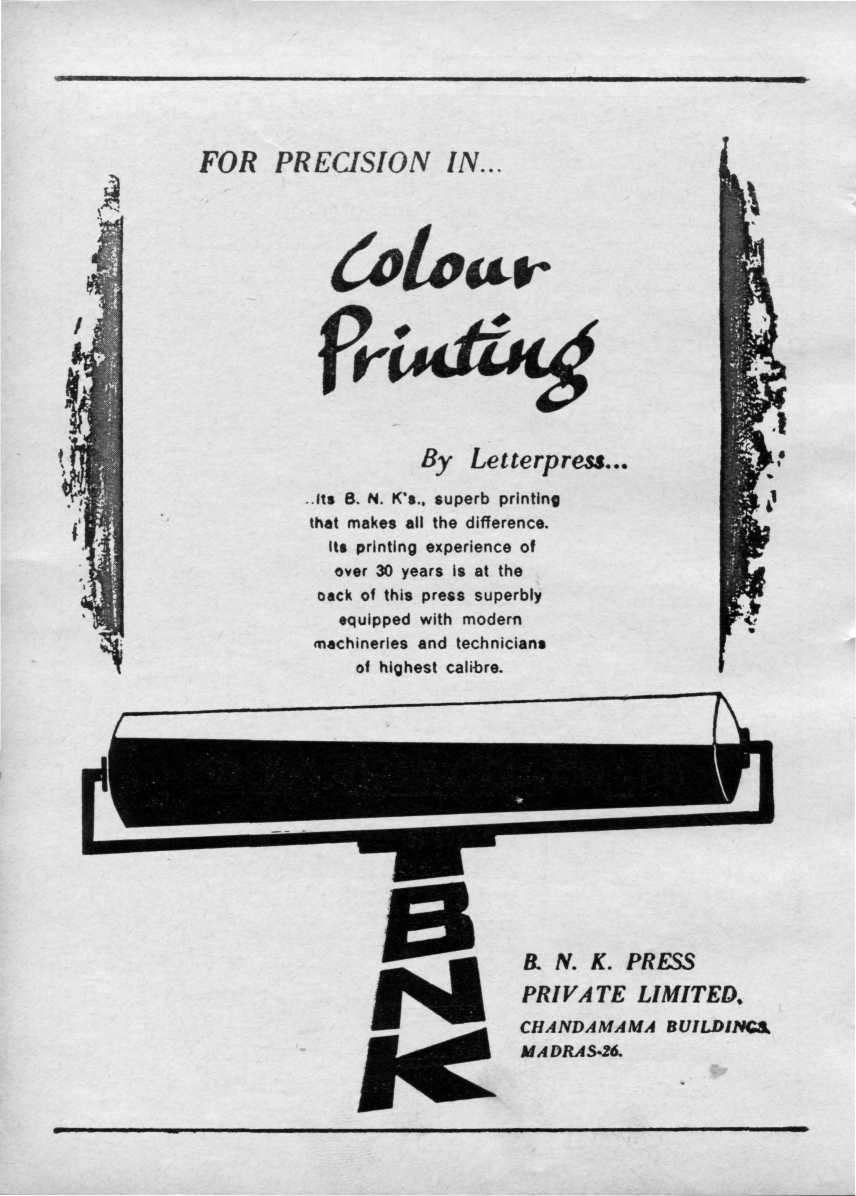 FOR PRECISION IN...

Colour Printing

By Letterpress...

..Its B. N. K's., superb printing that makes all the difference. Its printing experience of over 30 years is at the back of this press superbly equipped with modern machineries and technicians of highest calibre.

BNK

B. N. K. PRESS
PRIVATE LIMITED,
CHANDAMAMA BUILDINGS,
MADRAS-26.